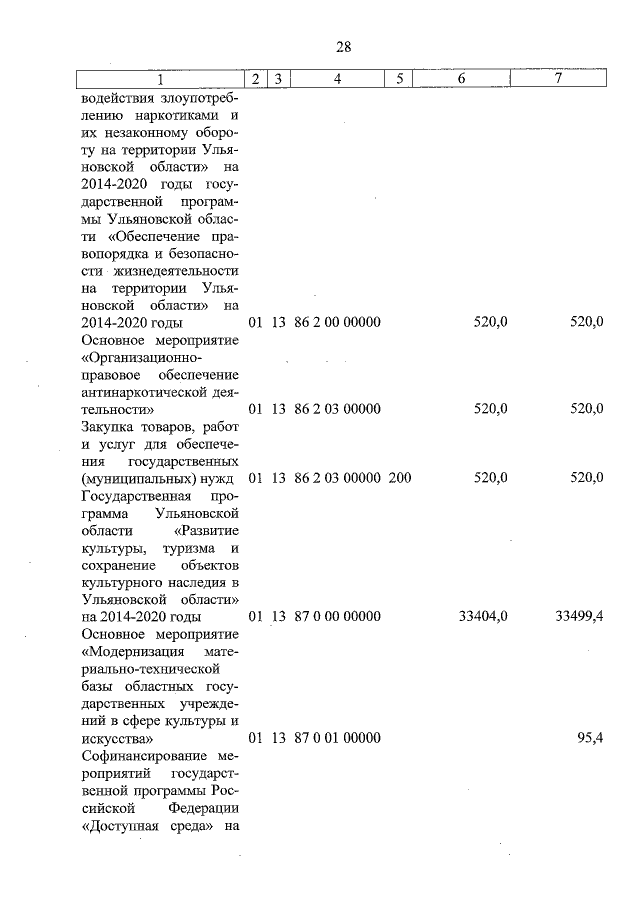 28

| 1 | 2 | 3 | 4 | 5 | 6 | 7 |
|---|---|---|---|---|---|---|
| водействия злоупотреблению наркотиками и их незаконному обороту на территории Ульяновской области» на 2014-2020 годы государственной программы Ульяновской области «Обеспечение правопорядка и безопасности жизнедеятельности на территории Ульяновской области» на 2014-2020 годы | 01 | 13 | 86 2 00 00000 | | 520,0 | 520,0 |
| Основное мероприятие «Организационно-правовое обеспечение антинаркотической деятельности» | 01 | 13 | 86 2 03 00000 | | 520,0 | 520,0 |
| Закупка товаров, работ и услуг для обеспечения государственных (муниципальных) нужд | 01 | 13 | 86 2 03 00000 | 200 | 520,0 | 520,0 |
| Государственная программа Ульяновской области «Развитие культуры, туризма и сохранение объектов культурного наследия в Ульяновской области» на 2014-2020 годы | 01 | 13 | 87 0 00 00000 | | 33404,0 | 33499,4 |
| Основное мероприятие «Модернизация материально-технической базы областных государственных учреждений в сфере культуры и искусства» | 01 | 13 | 87 0 01 00000 | | | 95,4 |
| Софинансирование мероприятий государственной программы Российской Федерации «Доступная среда» на | | | | | | |